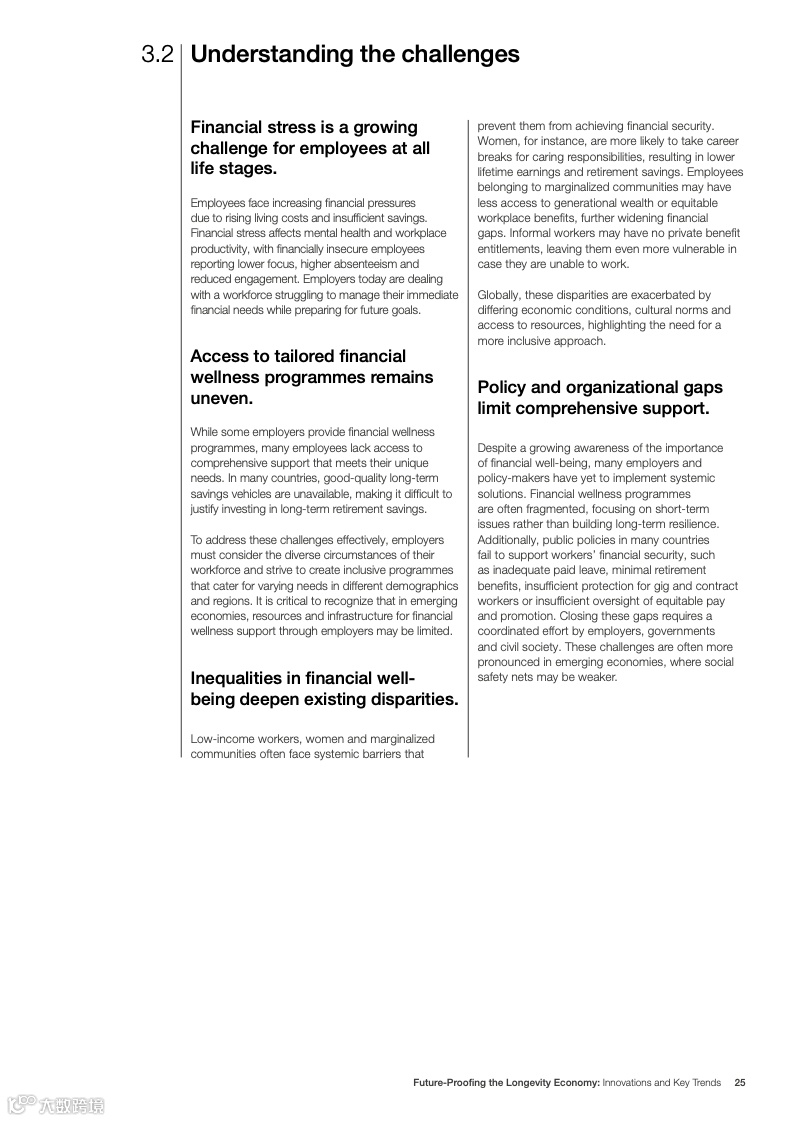 3.2 Understanding the challenges

Financial stress is a growing challenge for employees at all life stages.

Employees face increasing financial pressures due to rising living costs and insufficient savings. Financial stress affects mental health and workplace productivity, with financially insecure employees reporting lower focus, higher absenteeism and reduced engagement. Employers today are dealing with a workforce struggling to manage their immediate financial needs while preparing for future goals.

Access to tailored financial wellness programmes remains uneven.

While some employers provide financial wellness programmes, many employees lack access to comprehensive support that meets their unique needs. In many countries, good-quality long-term savings vehicles are unavailable, making it difficult to justify investing in long-term retirement savings.

To address these challenges effectively, employers must consider the diverse circumstances of their workforce and strive to create inclusive programmes that cater for varying needs in different demographics and regions. It is critical to recognize that in emerging economies, resources and infrastructure for financial wellness support through employers may be limited.

Inequalities in financial well-being deepen existing disparities.

Low-income workers, women and marginalized communities often face systemic barriers that prevent them from achieving financial security. Women, for instance, are more likely to take career breaks for caring responsibilities, resulting in lower lifetime earnings and retirement savings. Employees belonging to marginalized communities may have less access to generational wealth or equitable workplace benefits, further widening financial gaps. Informal workers may have no private benefit entitlements, leaving them even more vulnerable in case they are unable to work.

Globally, these disparities are exacerbated by differing economic conditions, cultural norms and access to resources, highlighting the need for a more inclusive approach.

Policy and organizational gaps limit comprehensive support.

Despite a growing awareness of the importance of financial well-being, many employers and policy-makers have yet to implement systemic solutions. Financial wellness programmes are often fragmented, focusing on short-term issues rather than building long-term resilience. Additionally, public policies in many countries fail to support workers' financial security, such as inadequate paid leave, minimal retirement benefits, insufficient protection for gig and contract workers or insufficient oversight of equitable pay and promotion. Closing these gaps requires a coordinated effort by employers, governments and civil society. These challenges are often more pronounced in emerging economies, where social safety nets may be weaker.

Future-Proofing the Longevity Economy: Innovations and Key Trends 25

六数跨境